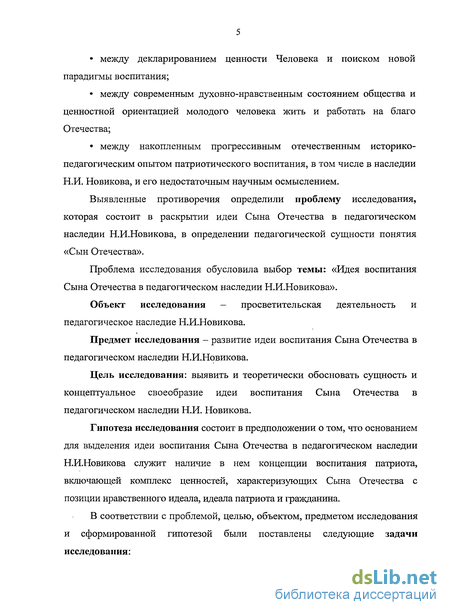 5

• между декларированием ценности Человека и поиском новой парадигмы воспитания;

• между современным духовно-нравственным состоянием общества и ценностной ориентацией молодого человека жить и работать на благо Отечества;

• между накопленным прогрессивным отечественным историко-педагогическим опытом патриотического воспитания, в том числе в наследии Н.И. Новикова, и его недостаточным научным осмыслением.

Выявленные противоречия определили проблему исследования, которая состоит в раскрытии идеи Сына Отечества в педагогическом наследии Н.И.Новикова, в определении педагогической сущности понятия «Сын Отечества».

Проблема исследования обусловила выбор темы: «Идея воспитания Сына Отечества в педагогическом наследии Н.И.Новикова».

Объект исследования – просветительская деятельность и педагогическое наследие Н.И.Новикова.

Предмет исследования – развитие идеи воспитания Сына Отечества в педагогическом наследии Н.И.Новикова.

Цель исследования: выявить и теоретически обосновать сущность и концептуальное своеобразие идеи воспитания Сына Отечества в педагогическом наследии Н.И. Новикова.

Гипотеза исследования состоит в предположении о том, что основанием для выделения идеи воспитания Сына Отечества в педагогическом наследии Н.И.Новикова служит наличие в нем концепции воспитания патриота, включающей комплекс ценностей, характеризующих Сына Отечества с позиции нравственного идеала, идеала патриота и гражданина.

В соответствии с проблемой, целью, объектом, предметом исследования и сформированной гипотезой были поставлены следующие задачи исследования:

dsLib.net
библиотека диссертаций